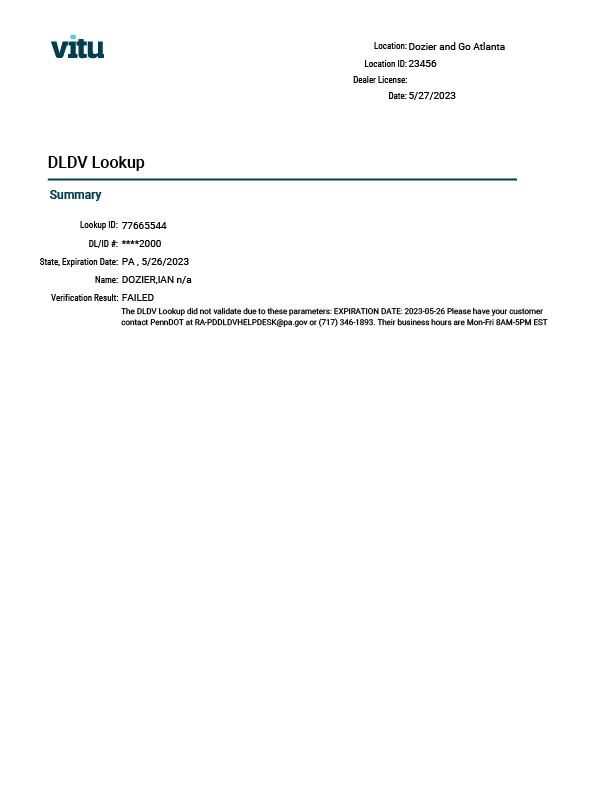 vitu

Location: Dozier and Go Atlanta
Location ID: 23456
Dealer License:
Date: 5/27/2023

DLDV Lookup

Summary

Lookup ID: 77665544
DL/ID #: ****2000
State, Expiration Date: PA , 5/26/2023
Name: DOZIER,IAN n/a
Verification Result: FAILED
The DLDV Lookup did not validate due to these parameters: EXPIRATION DATE: 2023-05-26 Please have your customer contact PennDOT at RA-PDDLDVHELPDESK@pa.gov or (717) 346-1893. Their business hours are Mon-Fri 8AM-5PM EST